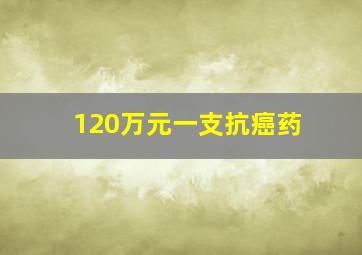 120万元一支抗癌药